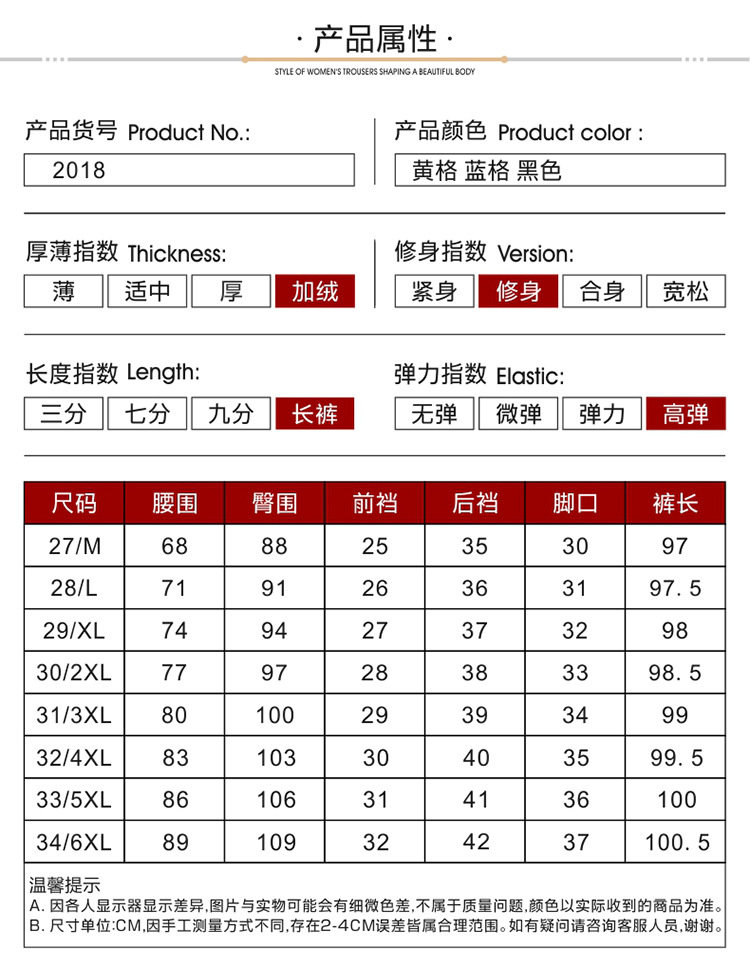 · 产品属性 ·

STYLE OF WOMEN'S TROUSERS SHAPING A BEAUTIFUL BODY

产品货号 Product No.:

2018

产品颜色 Product color :

黄格 蓝格 黑色

厚薄指数 Thickness:

薄 适中 厚 加绒

修身指数 Version:

紧身 修身 合身 宽松

长度指数 Length:

三分 七分 九分 长裤

弹力指数 Elastic:

无弹 微弹 弹力 高弹

| 尺码 | 腰围 | 臀围 | 前裆 | 后裆 | 脚口 | 裤长 |
|---|---|---|---|---|---|---|
| 27/M | 68 | 88 | 25 | 35 | 30 | 97 |
| 28/L | 71 | 91 | 26 | 36 | 31 | 97.5 |
| 29/XL | 74 | 94 | 27 | 37 | 32 | 98 |
| 30/2XL | 77 | 97 | 28 | 38 | 33 | 98.5 |
| 31/3XL | 80 | 100 | 29 | 39 | 34 | 99 |
| 32/4XL | 83 | 103 | 30 | 40 | 35 | 99.5 |
| 33/5XL | 86 | 106 | 31 | 41 | 36 | 100 |
| 34/6XL | 89 | 109 | 32 | 42 | 37 | 100.5 |

温馨提示
A. 因各人显示器显示差异,图片与实物可能会有细微色差,不属于质量问题,颜色以实际收到的商品为准。
B. 尺寸单位:CM,因手工测量方式不同,存在2-4CM误差皆属合理范围。如有疑问请咨询客服人员,谢谢。